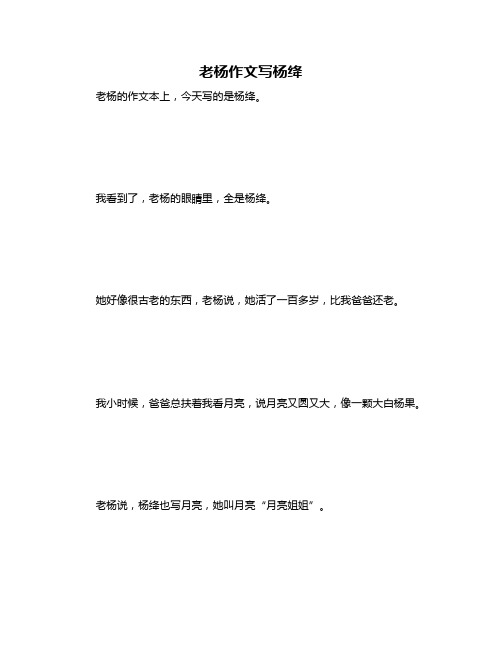 老杨作文写杨绛

老杨的作文本上，今天写的是杨绛。

我看到了，老杨的眼睛里，全是杨绛。

她好像很古老的东西，老杨说，她活了一百多岁，比我爸爸还老。

我小时候，爸爸总扶着我看月亮，说月亮又圆又大，像一颗大白杨果。

老杨说，杨绛也写月亮，她叫月亮“月亮姐姐”。